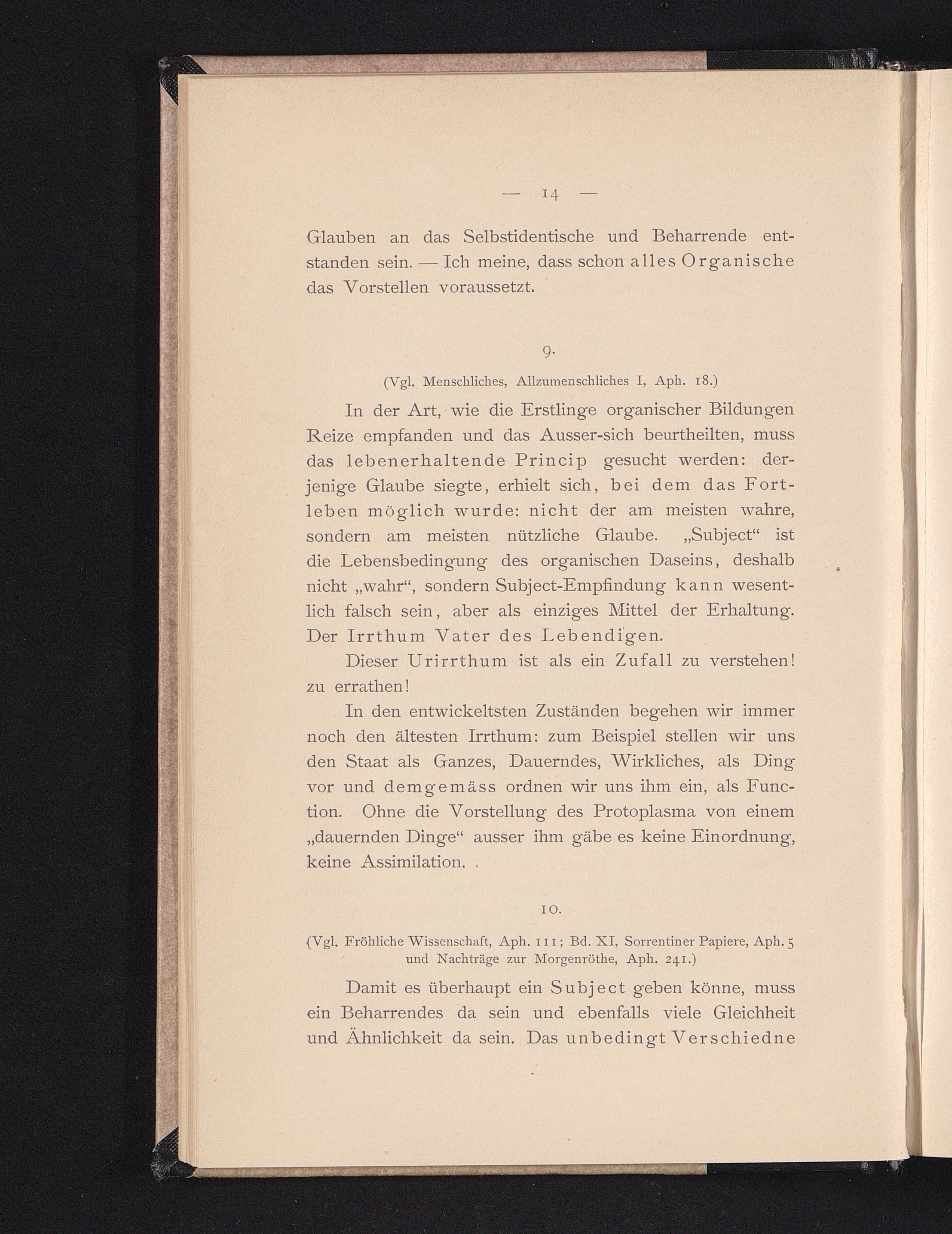 — 14 —

Glauben an das Selbstidentische und Beharrende entstanden sein. — Ich meine, dass schon alles Organische das Vorstellen voraussetzt.

9.

(Vgl. Menschliches, Allzumenschliches I, Aph. 18.)

In der Art, wie die Erstlinge organischer Bildungen Reize empfanden und das Ausser-sich beurtheilten, muss das lebenerhaltende Princip gesucht werden: derjenige Glaube siegte, erhielt sich, bei dem das Fortleben möglich wurde: nicht der am meisten wahre, sondern am meisten nützliche Glaube. „Subject“ ist die Lebensbedingung des organischen Daseins, deshalb nicht „wahr“, sondern Subject-Empfindung kann wesentlich falsch sein, aber als einziges Mittel der Erhaltung. Der Irrthum Vater des Lebendigen.

Dieser Urirrthum ist als ein Zufall zu verstehen! zu errathen!

In den entwickeltsten Zuständen begehen wir immer noch den ältesten Irrthum: zum Beispiel stellen wir uns den Staat als Ganzes, Dauerndes, Wirkliches, als Ding vor und demgemäss ordnen wir uns ihm ein, als Function. Ohne die Vorstellung des Protoplasma von einem „dauernden Dinge“ ausser ihm gäbe es keine Einordnung, keine Assimilation.

10.

(Vgl. Fröhliche Wissenschaft, Aph. 111; Bd. XI, Sorrentiner Papiere, Aph. 5 und Nachträge zur Morgenröthe, Aph. 241.)

Damit es überhaupt ein Subject geben könne, muss ein Beharrendes da sein und ebenfalls viele Gleichheit und Ähnlichkeit da sein. Das unbedingt Verschiedne